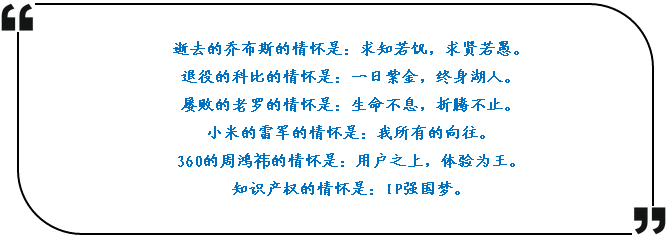 “

逝去的乔布斯的情怀是：求知若饥，求贤若愚。

退役的科比的情怀是：一日紫金，终身湖人。

屡败的老罗的情怀是：生命不息，折腾不止。

小米的雷军的情怀是：我所有的向往。

360的周鸿祎的情怀是：用户之上，体验为王。

知识产权的情怀是：IP强国梦。

”